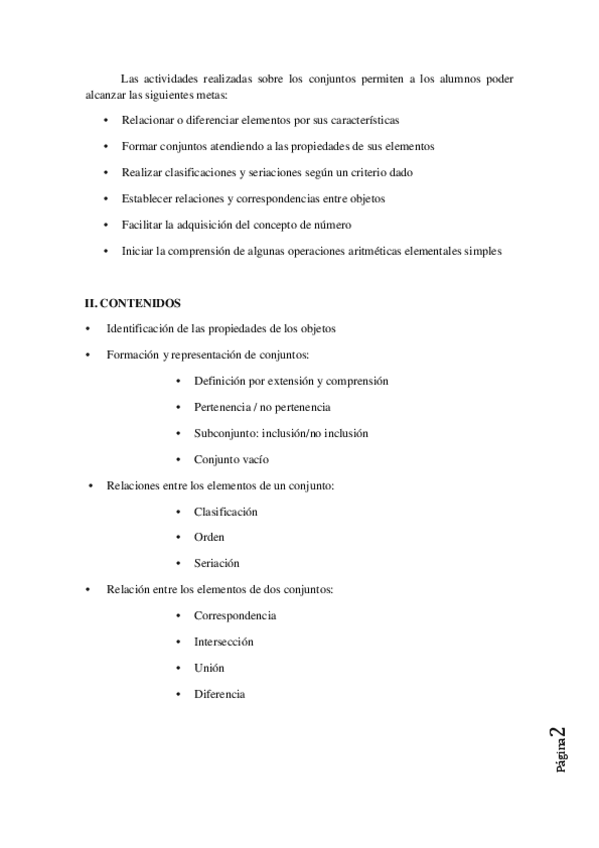 Las actividades realizadas sobre los conjuntos permiten a los alumnos poder alcanzar las siguientes metas:

• Relacionar o diferenciar elementos por sus características
• Formar conjuntos atendiendo a las propiedades de sus elementos
• Realizar clasificaciones y seriaciones según un criterio dado
• Establecer relaciones y correspondencias entre objetos
• Facilitar la adquisición del concepto de número
• Iniciar la comprensión de algunas operaciones aritméticas elementales simples

II. CONTENIDOS

• Identificación de las propiedades de los objetos
• Formación y representación de conjuntos:
  • Definición por extensión y comprensión
  • Pertenencia / no pertenencia
  • Subconjunto: inclusión/no inclusión
  • Conjunto vacío
• Relaciones entre los elementos de un conjunto:
  • Clasificación
  • Orden
  • Seriación
• Relación entre los elementos de dos conjuntos:
  • Correspondencia
  • Intersección
  • Unión
  • Diferencia

Página 2